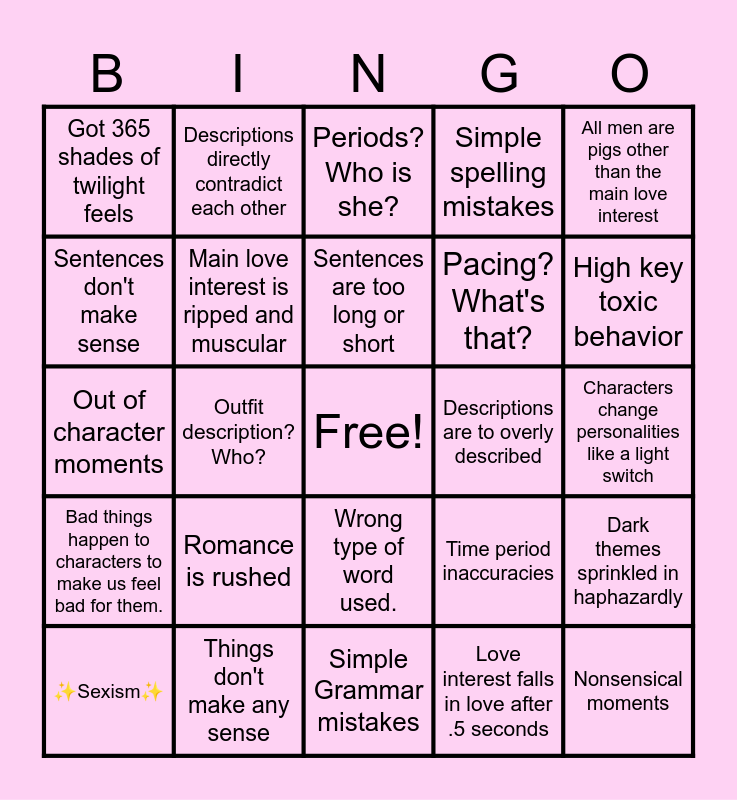 | B | I | N | G | O |
|---|---|---|---|---|
| Got 365 shades of twilight feels | Descriptions directly contradict each other | Periods? Who is she? | Simple spelling mistakes | All men are pigs other than the main love interest |
| Sentences don't make sense | Main love interest is ripped and muscular | Sentences are too long or short | Pacing? What's that? | High key toxic behavior |
| Out of character moments | Outfit description? Who? | Free! | Descriptions are to overly described | Characters change personalities like a light switch |
| Bad things happen to characters to make us feel bad for them. | Romance is rushed | Wrong type of word used. | Time period inaccuracies | Dark themes sprinkled in haphazardly |
| ✨Sexism✨ | Things don't make any sense | Simple Grammar mistakes | Love interest falls in love after .5 seconds | Nonsensical moments |